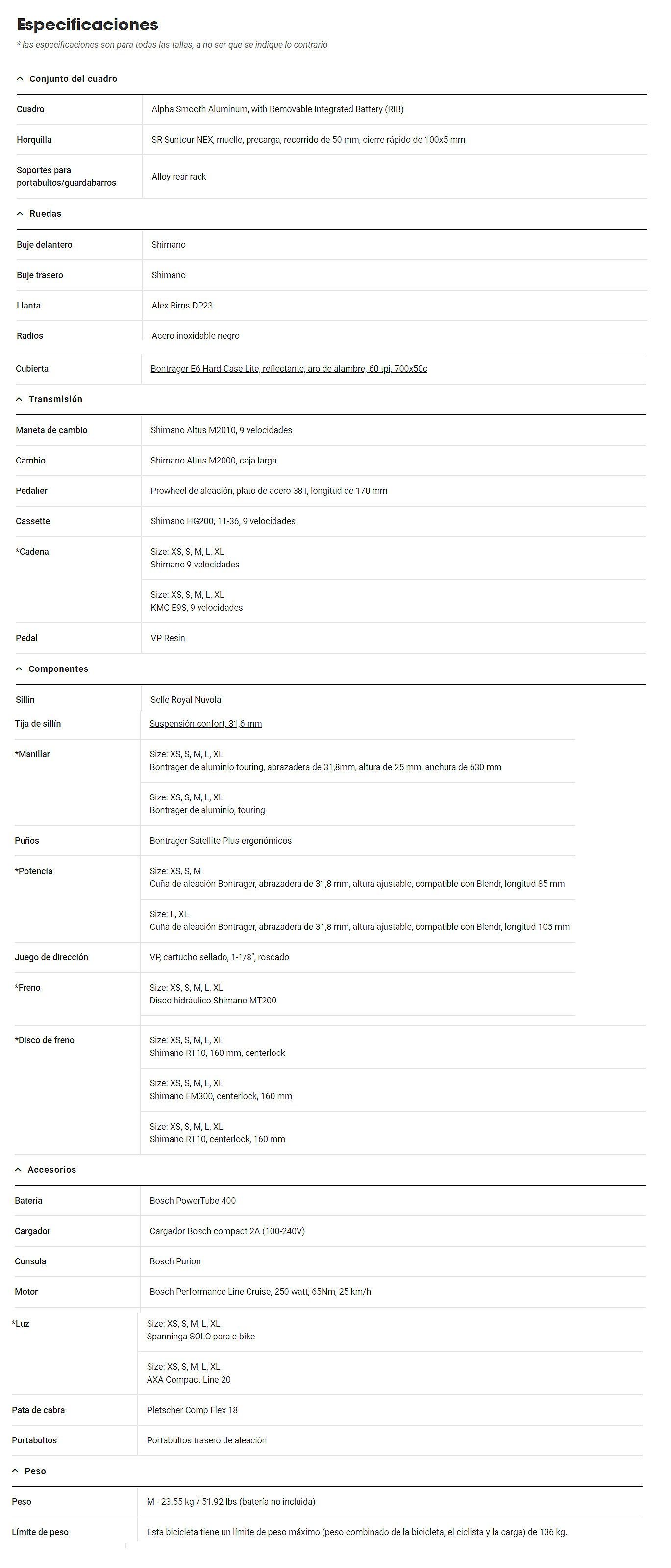 Especificaciones
* las especificaciones son para todas las tallas, a no ser que se indique lo contrario

Conjunto del cuadro

| | |
|---|---|
| Cuadro | Alpha Smooth Aluminum, with Removable Integrated Battery (RIB) |
| Horquilla | SR Suntour NEX, muelle, precarga, recorrido de 50 mm, cierre rápido de 100x5 mm |
| Soportes para portabultos/guardabarros | Alloy rear rack |

Ruedas

| | |
|---|---|
| Buje delantero | Shimano |
| Buje trasero | Shimano |
| Llanta | Alex Rims DP23 |
| Radios | Acero inoxidable negro |
| Cubierta | Bontrager E6 Hard-Case Lite, reflectante, aro de alambre, 60 tpi, 700x50c |

Transmisión

| | |
|---|---|
| Maneta de cambio | Shimano Altus M2010, 9 velocidades |
| Cambio | Shimano Altus M2000, caja larga |
| Pedalier | Prowheel de aleación, plato de acero 38T, longitud de 170 mm |
| Cassette | Shimano HG200, 11-36, 9 velocidades |
| *Cadena | Size: XS, S, M, L, XL Shimano 9 velocidades |
| | Size: XS, S, M, L, XL KMC E9S, 9 velocidades |
| Pedal | VP Resin |

Componentes

| | |
|---|---|
| Sillín | Selle Royal Nuvola |
| Tija de sillín | Suspensión confort, 31,6 mm |
| *Manillar | Size: XS, S, M, L, XL Bontrager de aluminio touring, abrazadera de 31,8mm, altura de 25 mm, anchura de 630 mm |
| | Size: XS, S, M, L, XL Bontrager de aluminio, touring |
| Puños | Bontrager Satellite Plus ergonómicos |
| *Potencia | Size: XS, S, M Cuña de aleación Bontrager, abrazadera de 31,8 mm, altura ajustable, compatible con Blendr, longitud 85 mm |
| | Size: L, XL Cuña de aleación Bontrager, abrazadera de 31,8 mm, altura ajustable, compatible con Blendr, longitud 105 mm |
| Juego de dirección | VP, cartucho sellado, 1-1/8", roscado |
| *Freno | Size: XS, S, M, L, XL Disco hidráulico Shimano MT200 |
| *Disco de freno | Size: XS, S, M, L, XL Shimano RT10, 160 mm, centerlock |
| | Size: XS, S, M, L, XL Shimano EM300, centerlock, 160 mm |
| | Size: XS, S, M, L, XL Shimano RT10, centerlock, 160 mm |

Accesorios

| | |
|---|---|
| Batería | Bosch PowerTube 400 |
| Cargador | Cargador Bosch compact 2A (100-240V) |
| Consola | Bosch Purion |
| Motor | Bosch Performance Line Cruise, 250 watt, 65Nm, 25 km/h |
| *Luz | Size: XS, S, M, L, XL Spanninga SOLO para e-bike |
| | Size: XS, S, M, L, XL AXA Compact Line 20 |
| Pata de cabra | Pletscher Comp Flex 18 |
| Portabultos | Portabultos trasero de aleación |

Peso

| | |
|---|---|
| Peso | M - 23.55 kg / 51.92 lbs (batería no incluida) |
| Límite de peso | Esta bicicleta tiene un límite de peso máximo (peso combinado de la bicicleta, el ciclista y la carga) de 136 kg. |